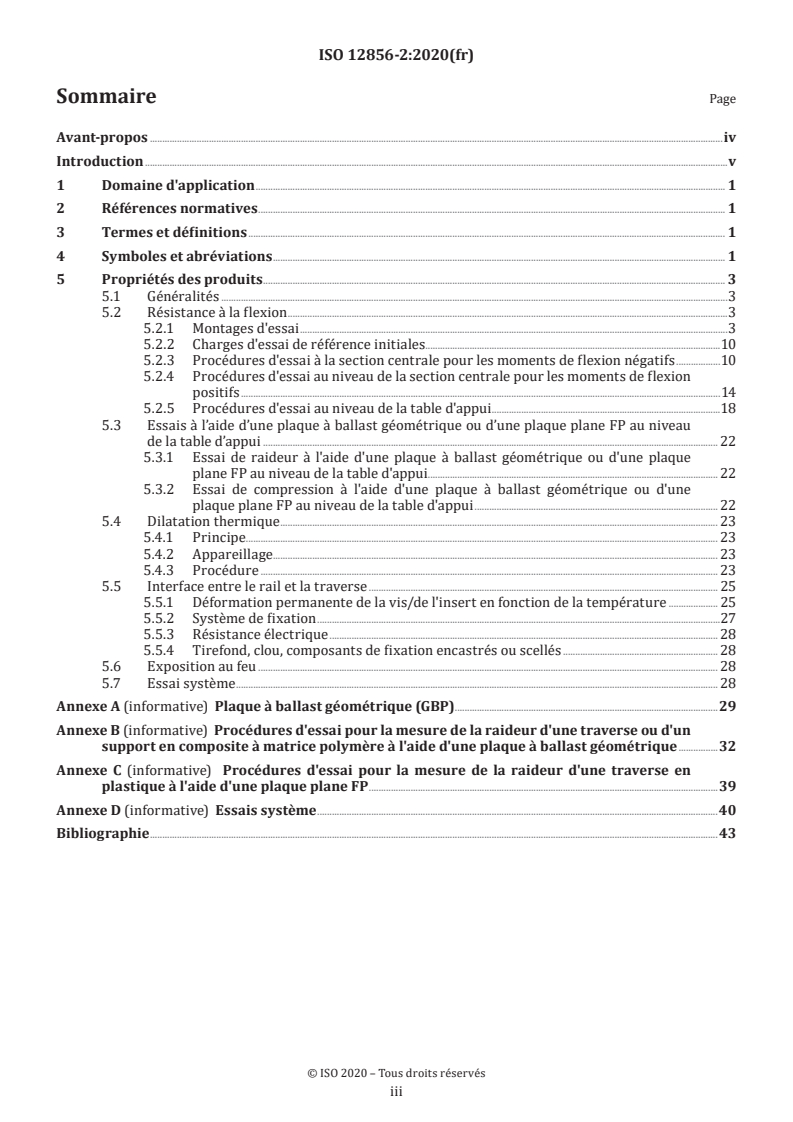 ISO 12856-2:2020(fr)

Sommaire

Page

Avant-propos iv

Introduction v

1 Domaine d'application 1

2 Références normatives 1

3 Termes et définitions 1

4 Symboles et abréviations 1

5 Propriétés des produits 3
5.1 Généralités 3
5.2 Résistance à la flexion 3
5.2.1 Montages d'essai 3
5.2.2 Charges d'essai de référence initiales 10
5.2.3 Procédures d'essai à la section centrale pour les moments de flexion négatifs 10
5.2.4 Procédures d'essai au niveau de la section centrale pour les moments de flexion positifs 14
5.2.5 Procédures d'essai au niveau de la table d'appui 18
5.3 Essais à l'aide d'une plaque à ballast géométrique ou d'une plaque plane FP au niveau de la table d'appui 22
5.3.1 Essai de raideur à l'aide d'une plaque à ballast géométrique ou d'une plaque plane FP au niveau de la table d'appui 22
5.3.2 Essai de compression à l'aide d'une plaque à ballast géométrique ou d'une plaque plane FP au niveau de la table d'appui 22
5.4 Dilatation thermique 23
5.4.1 Principe 23
5.4.2 Appareillage 23
5.4.3 Procédure 23
5.5 Interface entre le rail et la traverse 25
5.5.1 Déformation permanente de la vis/de l'insert en fonction de la température 25
5.5.2 Système de fixation 27
5.5.3 Résistance électrique 28
5.5.4 Tirefond, clou, composants de fixation encastrés ou scellés 28
5.6 Exposition au feu 28
5.7 Essai système 28

Annexe A (informative) Plaque à ballast géométrique (GBP) 29

Annexe B (informative) Procédures d'essai pour la mesure de la raideur d'une traverse ou d'un support en composite à matrice polymère à l'aide d'une plaque à ballast géométrique 32

Annexe C (informative) Procédures d'essai pour la mesure de la raideur d'une traverse en plastique à l'aide d'une plaque plane FP 39

Annexe D (informative) Essais système 40

Bibliographie 43

© ISO 2020 – Tous droits réservés
iii